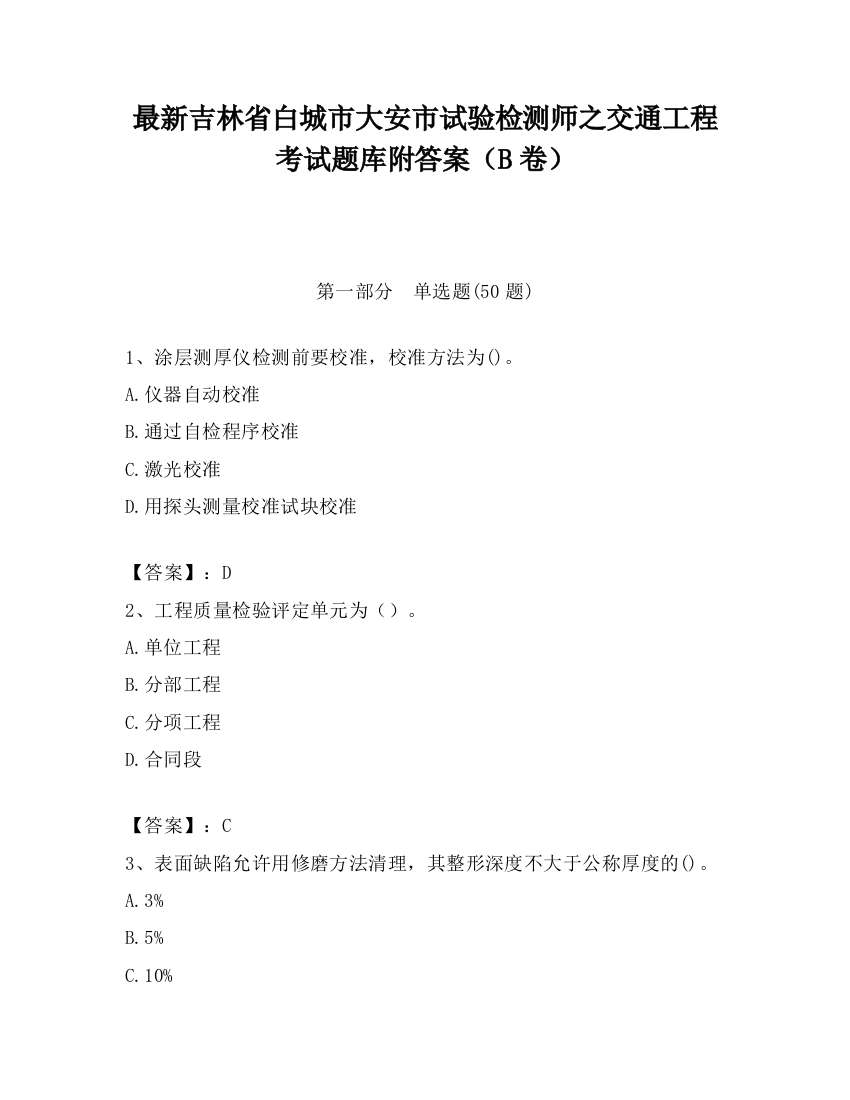 最新吉林省白城市大安市试验检测师之交通工程考试题库附答案（B卷）

第一部分　单选题(50题)

1、涂层测厚仪检测前要校准，校准方法为()。

A.仪器自动校准

B.通过自检程序校准

C.激光校准

D.用探头测量校准试块校准

【答案】：D

2、工程质量检验评定单元为（）。

A.单位工程

B.分部工程

C.分项工程

D.合同段

【答案】：C

3、表面缺陷允许用修磨方法清理，其整形深度不大于公称厚度的()。

A.3%

B.5%

C.10%